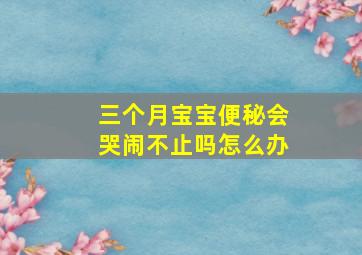 三个月宝宝便秘会哭闹不止吗怎么办